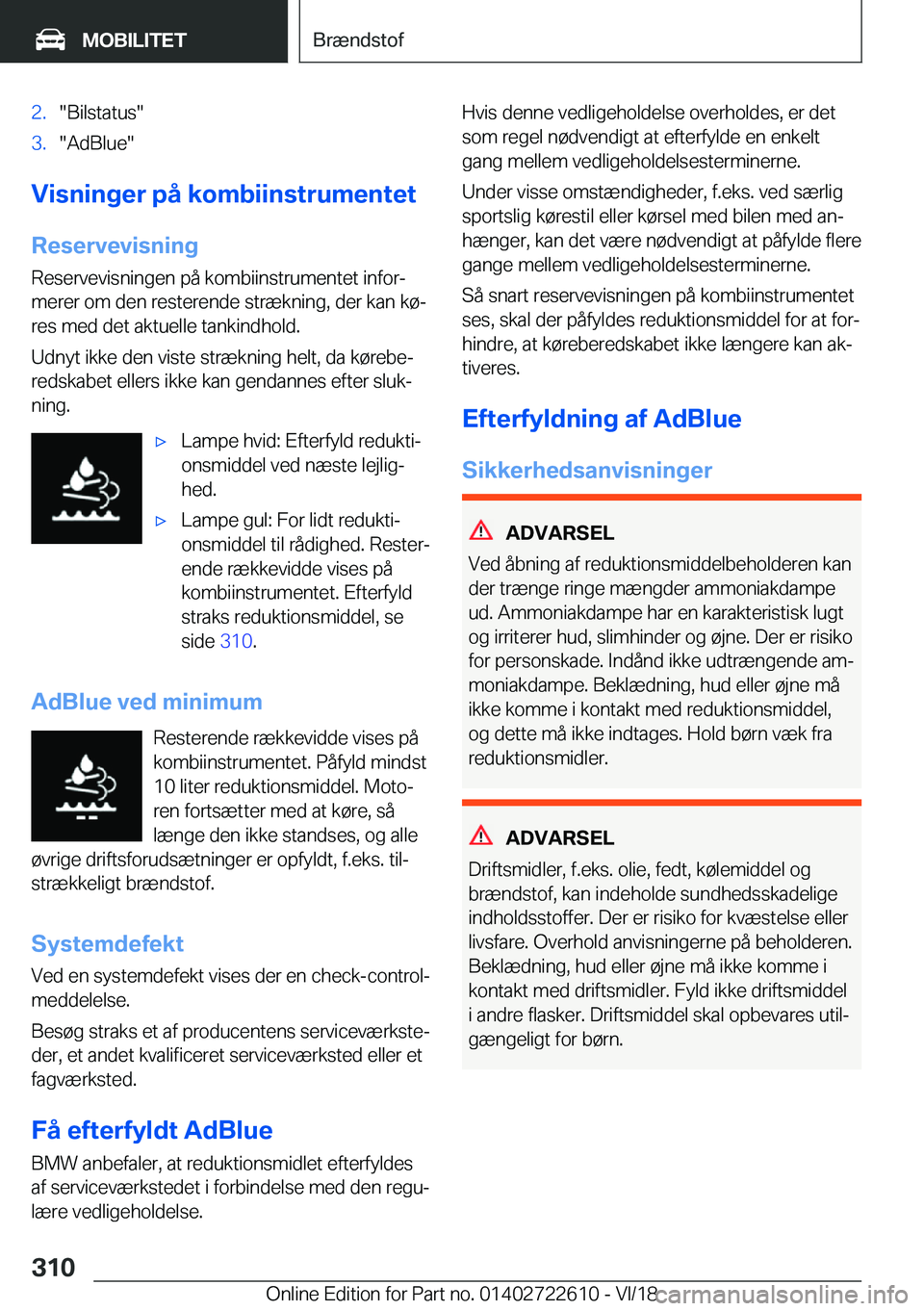 MOBILITET

Brændstof

2. "Bilstatus"
3. "AdBlue"

Visninger på kombiinstrumentet

Reservevisning

Reservevisningen på kombiinstrumentet informerer om den resterende strækning, der kan køres med det aktuelle tankindhold.

Udnyt ikke den viste strækning helt, da køreberedskabet ellers ikke kan gendannes efter slukning.

▷ Lampe hvid: Efterfyld reduktionsmiddel ved næste lejlighed.
▷ Lampe gul: For lidt reduktionsmiddel til rådighed. Resterende rækkevidde vises på kombiinstrumentet. Efterfyld straks reduktionsmiddel, se side 310.

AdBlue ved minimum

Resterende rækkevidde vises på kombiinstrumentet. Påfyld mindst 10 liter reduktionsmiddel. Motoren fortsætter med at køre, så længe den ikke standses, og alle øvrige driftsforudsætninger er opfyldt, f.eks. tilstrækkeligt brændstof.

Systemdefekt

Ved en systemdefekt vises der en check-control-meddelelse.

Besøg straks et af producentens serviceværksteder, et andet kvalificeret serviceværksted eller et fagværksted.

Få efterfyldt AdBlue

BMW anbefaler, at reduktionsmidlet efterfyldes af serviceværkstedet i forbindelse med den regulære vedligeholdelse.

Hvis denne vedligeholdelse overholdes, er det som regel nødvendigt at efterfylde en enkelt gang mellem vedligeholdelsesterminerne.

Under visse omstændigheder, f.eks. ved særlig sportslig kørestil eller kørsel med bilen med anhænger, kan det være nødvendigt at påfylde flere gange mellem vedligeholdelsesterminerne.

Så snart reservevisningen på kombiinstrumentet ses, skal der påfyldes reduktionsmiddel for at forhindre, at køreberedskabet ikke længere kan aktiveres.

Efterfyldning af AdBlue

Sikkerhedsanvisninger

ADVARSEL

Ved åbning af reduktionsmiddelbeholderen kan der trænge ringe mængder ammoniakdampe ud. Ammoniakdampe har en karakteristisk lugt og irriterer hud, slimhinder og øjne. Der er risiko for personskade. Indånd ikke udtrængende ammoniakdampe. Beklædning, hud eller øjne må ikke komme i kontakt med reduktionsmiddel, og dette må ikke indtages. Hold børn væk fra reduktionsmidler.

ADVARSEL

Driftsmidler, f.eks. olie, fedt, kølemiddel og brændstof, kan indeholde sundhedsskadelige indholdsstoffer. Der er risiko for kvæstelse eller livsfare. Overhold anvisningerne på beholderen. Beklædning, hud eller øjne må ikke komme i kontakt med driftsmidler. Fyld ikke driftsmiddel i andre flasker. Driftsmiddel skal opbevares utilgængeligt for børn.

310

Online Edition for Part no. 01402722610 - VI/18 carmanualsonline.info